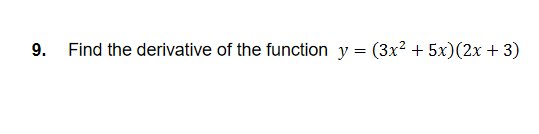 9. Find the derivative of the function $y = (3x^2 + 5x)(2x + 3)$